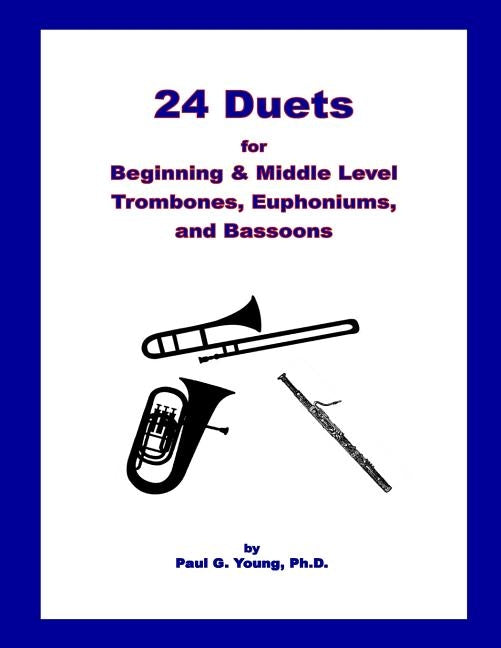 24 Duets

for

Beginning & Middle Level
Trombones, Euphoniums,
and Bassoons

by
Paul G. Young, Ph.D.